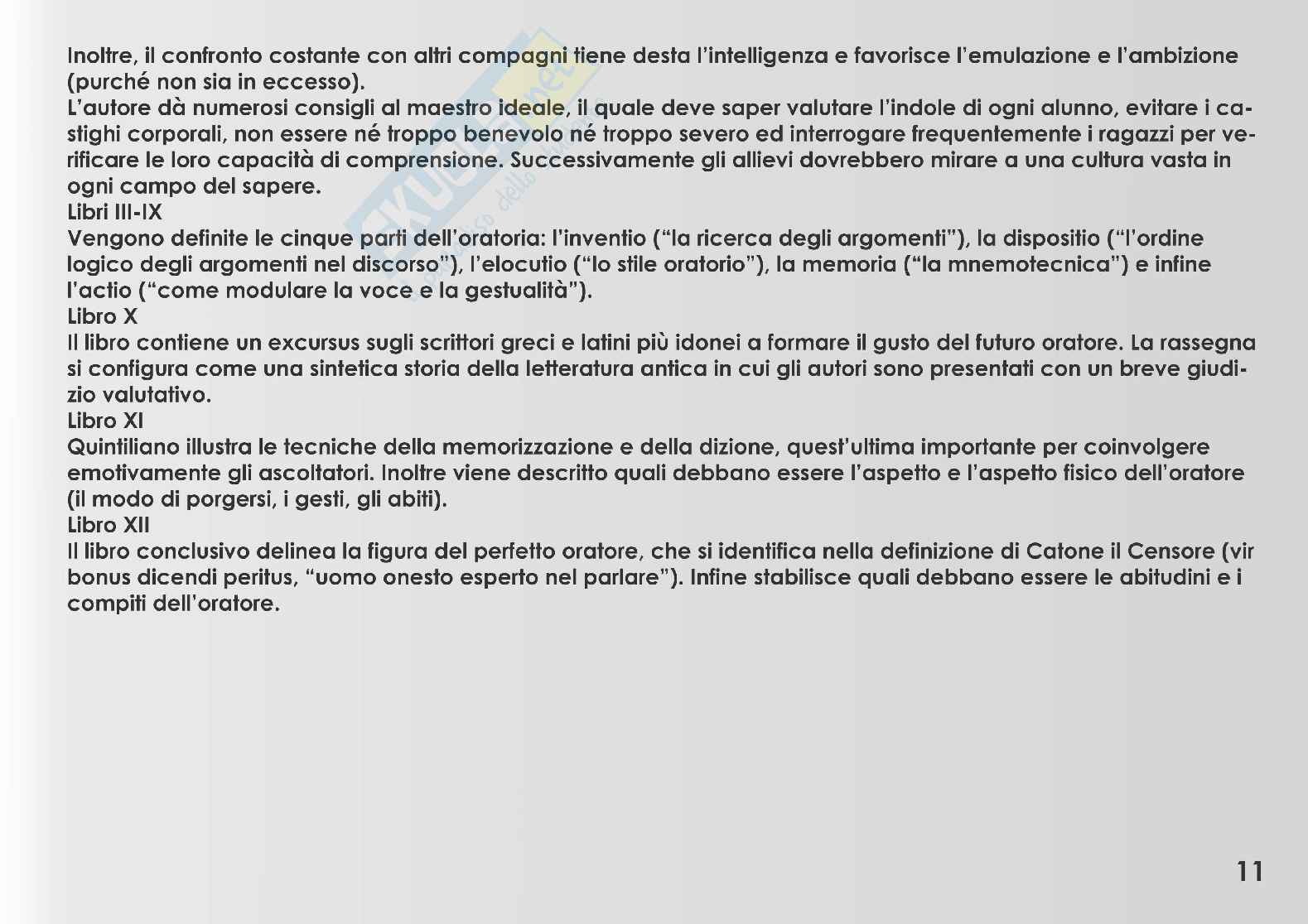 Inoltre, il confronto costante con altri compagni tiene desta l'intelligenza e favorisce l'emulazione e l'ambizione (purché non sia in eccesso).
L'autore dà numerosi consigli al maestro ideale, il quale deve saper valutare l'indole di ogni alunno, evitare i castighi corporali, non essere né troppo benevolo né troppo severo ed interrogare frequentemente i ragazzi per verificare le loro capacità di comprensione. Successivamente gli allievi dovrebbero mirare a una cultura vasta in ogni campo del sapere.
Libri III-IX
Vengono definite le cinque parti dell'oratoria: l'inventio ("la ricerca degli argomenti"), la dispositio ("l'ordine logico degli argomenti nel discorso"), l'elocutio ("lo stile oratorio"), la memoria ("la mnemotecnica") e infine l'actio ("come modulare la voce e la gestualità").
Libro X
Il libro contiene un excursus sugli scrittori greci e latini più idonei a formare il gusto del futuro oratore. La rassegna si configura come una sintetica storia della letteratura antica in cui gli autori sono presentati con un breve giudizio valutativo.
Libro XI
Quintiliano illustra le tecniche della memorizzazione e della dizione, quest'ultima importante per coinvolgere emotivamente gli ascoltatori. Inoltre viene descritto quali debbano essere l'aspetto e l'aspetto fisico dell'oratore (il modo di porgersi, i gesti, gli abiti).
Libro XII
Il libro conclusivo delinea la figura del perfetto oratore, che si identifica nella definizione di Catone il Censore (vir bonus dicendi peritus, "uomo onesto esperto nel parlare"). Infine stabilisce quali debbano essere le abitudini e i compiti dell'oratore.

11